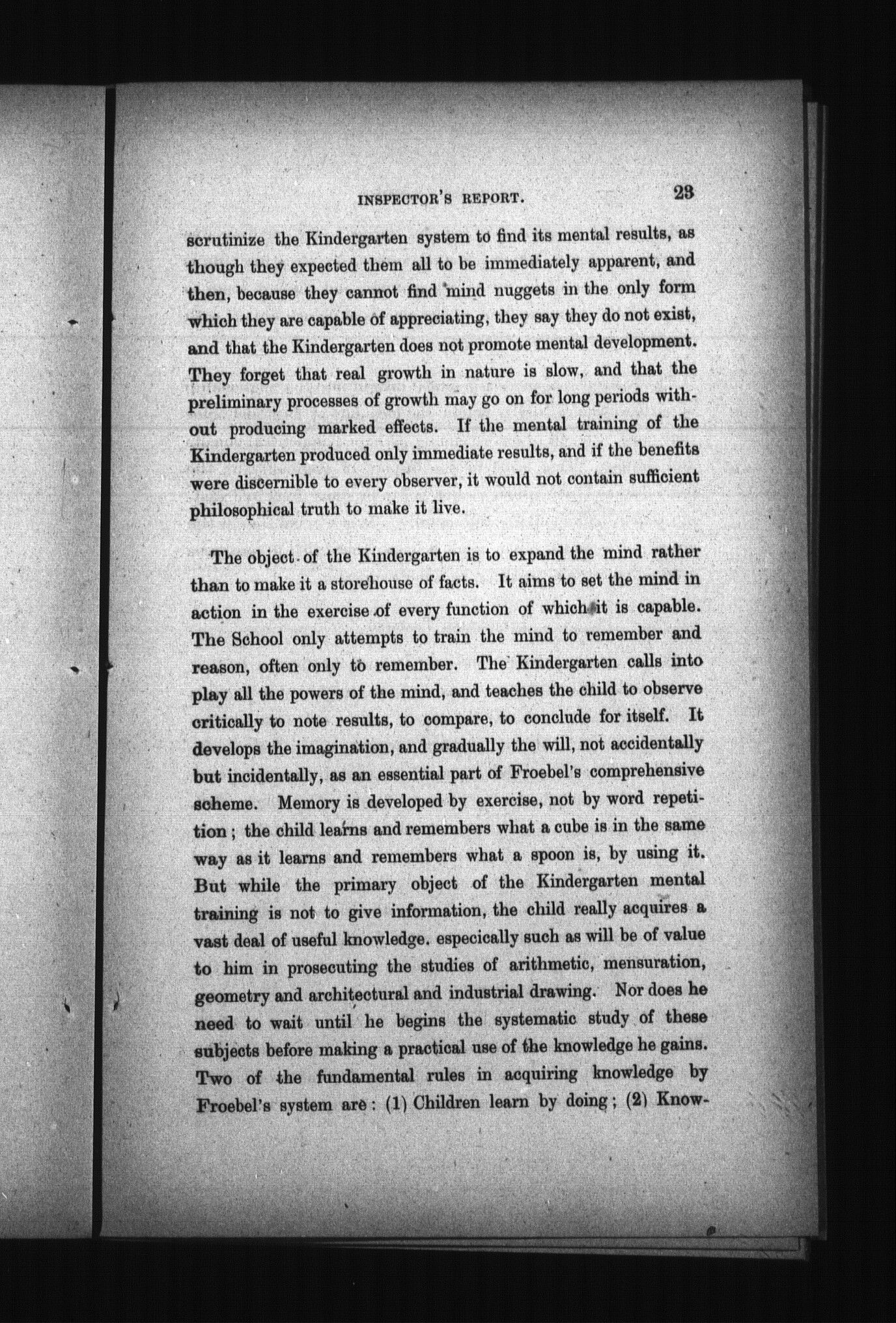 INSPECTOR'S REPORT. 23

scrutinize the Kindergarten system to find its mental results, as though they expected them all to be immediately apparent, and then, because they cannot find mind nuggets in the only form which they are capable of appreciating, they say they do not exist, and that the Kindergarten does not promote mental development. They forget that real growth in nature is slow, and that the preliminary processes of growth may go on for long periods without producing marked effects. If the mental training of the Kindergarten produced only immediate results, and if the benefits were discernible to every observer, it would not contain sufficient philosophical truth to make it live.

The object of the Kindergarten is to expand the mind rather than to make it a storehouse of facts. It aims to set the mind in action in the exercise of every function of which it is capable. The School only attempts to train the mind to remember and reason, often only to remember. The Kindergarten calls into play all the powers of the mind, and teaches the child to observe critically to note results, to compare, to conclude for itself. It develops the imagination, and gradually the will, not accidentally but incidentally, as an essential part of Froebel's comprehensive scheme. Memory is developed by exercise, not by word repetition; the child learns and remembers what a cube is in the same way as it learns and remembers what a spoon is, by using it. But while the primary object of the Kindergarten mental training is not to give information, the child really acquires a vast deal of useful knowledge. especically such as will be of value to him in prosecuting the studies of arithmetic, mensuration, geometry and architectural and industrial drawing. Nor does he need to wait until he begins the systematic study of these subjects before making a practical use of the knowledge he gains. Two of the fundamental rules in acquiring knowledge by Froebel's system are: (1) Children learn by doing; (2) Know-